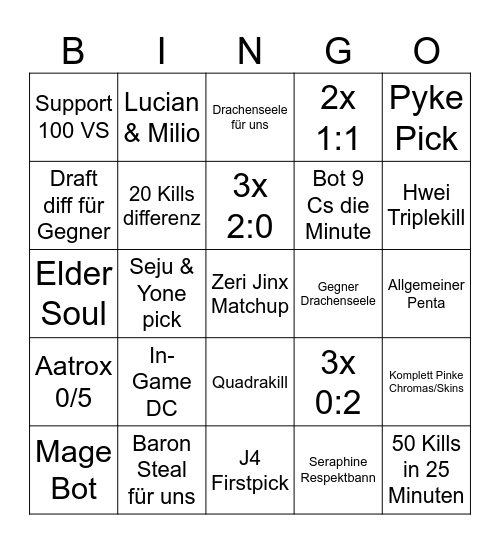 | B | I | N | G | O |
|---|---|---|---|---|
| Support 100 VS | Lucian & Milio | Drachenseele für uns | 2x 1:1 | Pyke Pick |
| Draft diff für Gegner | 20 Kills differenz | 3x 2:0 | Bot 9 Cs die Minute | Hwei Triplekill |
| Elder Soul | Seju & Yone pick | Zeri Jinx Matchup | Gegner Drachenseele | Allgemeiner Penta |
| Aatrox 0/5 | In-Game DC | Quadrakill | 3x 0:2 | Komplett Pinke Chromas/Skins |
| Mage Bot | Baron Steal für uns | J4 Firstpick | Seraphine Respektbann | 50 Kills in 25 Minuten |